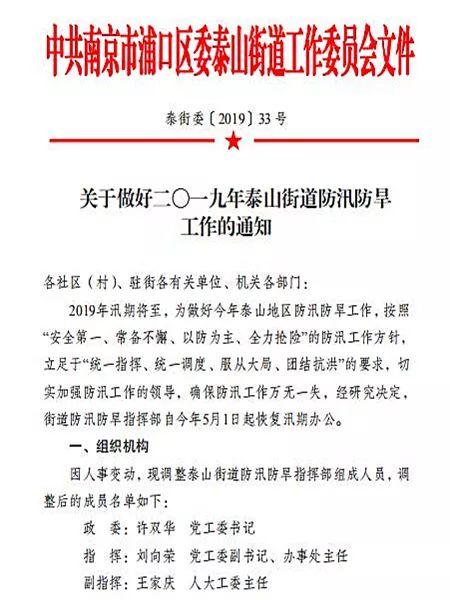 中共南京市浦口区委泰山街道工作委员会文件

泰街委〔2019〕33号

关于做好二〇一九年泰山街道防汛防旱工作的通知

各社区（村）、驻街各有关单位、机关各部门：

2019年汛期将至，为做好今年泰山地区防汛防旱工作，按照“安全第一、常备不懈、以防为主、全力抢险”的防汛工作方针，立足于“统一指挥、统一调度、服从大局、团结抗洪”的要求，切实加强防汛工作的领导，确保防汛工作万无一失，经研究决定，街道防汛防旱指挥部自今年5月1日起恢复汛期办公。

一、组织机构

因人事变动，现调整泰山街道防汛防旱指挥部组成人员，调整后的成员名单如下：

政　委：许双华　党工委书记

指　挥：刘向荣　党工委副书记、办事处主任

副指挥：王家庆　人大工委主任